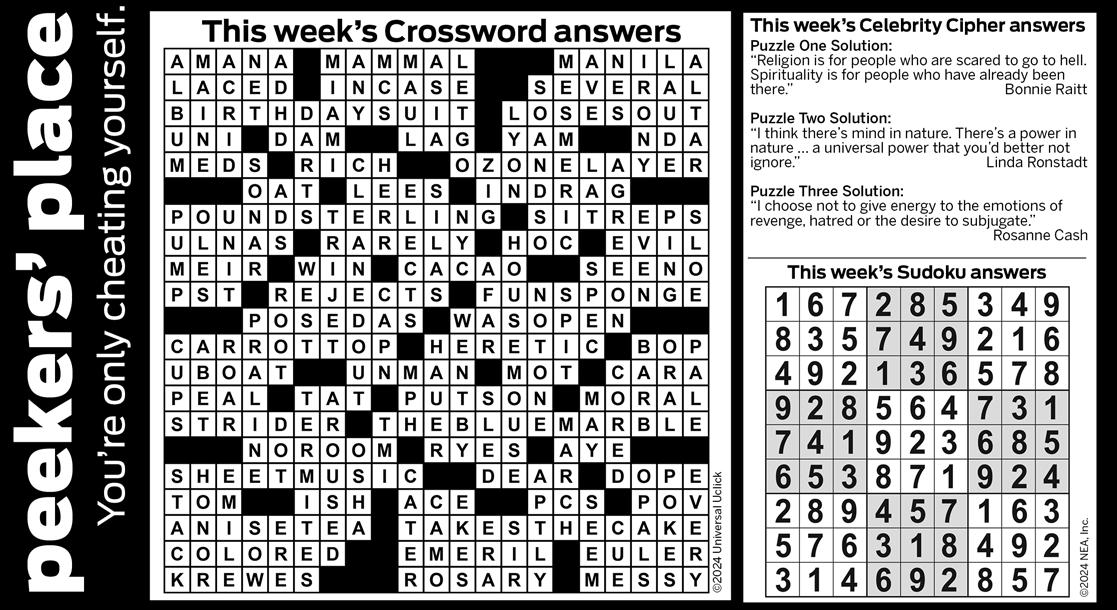 peekers' place
You're only cheating yourself.

This week's Crossword answers

AMANA MAMMAL MANILA
LACED INCASE SEVERAL
BIRTHDAYSUIT LOSESOUT
UNI DAM LAG YAM NDA
MEDS RICH OZONELAYER
OAT LEES INDRAG
POUNDSTERLING SITREPS
ULNAS RARELY HOC EVIL
MEIR WIN CACAO SEENO
PST REJECTS FUNSPONGE
POSEDAS WASOPEN
CARROTTOP HERETIC BOP
UBOAT UNMAN MOT CARA
PEAL TAT PUTSON MORAL
STRIDER THEBLUEMARBLE
NOROOM RYES AYE
SHEETMUSIC DEAR DOPE
TOM ISH ACE PCS POV
ANISETEA TAKESTHECAKE
COLORED EMERIL EULER
KREWES ROSARY MESSY

©2024 Universal Uclick

This week's Celebrity Cipher answers

Puzzle One Solution:
"Religion is for people who are scared to go to hell. Spirituality is for people who have already been there." Bonnie Raitt

Puzzle Two Solution:
"I think there's mind in nature. There's a power in nature ... a universal power that you'd better not ignore." Linda Ronstadt

Puzzle Three Solution:
"I choose not to give energy to the emotions of revenge, hatred or the desire to subjugate." Rosanne Cash

This week's Sudoku answers

| 1 | 6 | 7 | 2 | 8 | 5 | 3 | 4 | 9 |
|---|---|---|---|---|---|---|---|---|
| 8 | 3 | 5 | 7 | 4 | 9 | 2 | 1 | 6 |
| 4 | 9 | 2 | 1 | 3 | 6 | 5 | 7 | 8 |
| 9 | 2 | 8 | 5 | 6 | 4 | 7 | 3 | 1 |
| 7 | 4 | 1 | 9 | 2 | 3 | 6 | 8 | 5 |
| 6 | 5 | 3 | 8 | 7 | 1 | 9 | 2 | 4 |
| 2 | 8 | 9 | 4 | 5 | 7 | 1 | 6 | 3 |
| 5 | 7 | 6 | 3 | 1 | 8 | 4 | 9 | 2 |
| 3 | 1 | 4 | 6 | 9 | 2 | 8 | 5 | 7 |

©2024 NEA, Inc.